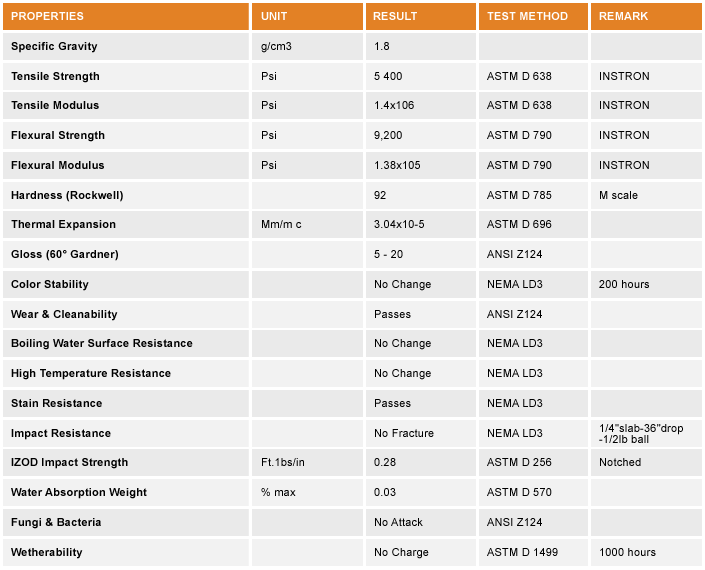 | PROPERTIES | UNIT | RESULT | TEST METHOD | REMARK |
|---|---|---|---|---|
| Specific Gravity | g/cm3 | 1.8 | | |
| Tensile Strength | Psi | 5 400 | ASTM D 638 | INSTRON |
| Tensile Modulus | Psi | 1.4x106 | ASTM D 638 | INSTRON |
| Flexural Strength | Psi | 9,200 | ASTM D 790 | INSTRON |
| Flexural Modulus | Psi | 1.38x105 | ASTM D 790 | INSTRON |
| Hardness (Rockwell) | | 92 | ASTM D 785 | M scale |
| Thermal Expansion | Mm/m c | 3.04x10-5 | ASTM D 696 | |
| Gloss (60° Gardner) | | 5 - 20 | ANSI Z124 | |
| Color Stability | | No Change | NEMA LD3 | 200 hours |
| Wear & Cleanability | | Passes | ANSI Z124 | |
| Boiling Water Surface Resistance | | No Change | NEMA LD3 | |
| High Temperature Resistance | | No Change | NEMA LD3 | |
| Stain Resistance | | Passes | NEMA LD3 | |
| Impact Resistance | | No Fracture | NEMA LD3 | 1/4"slab-36"drop -1/2lb ball |
| IZOD Impact Strength | Ft.1bs/in | 0.28 | ASTM D 256 | Notched |
| Water Absorption Weight | % max | 0.03 | ASTM D 570 | |
| Fungi & Bacteria | | No Attack | ANSI Z124 | |
| Wetherability | | No Charge | ASTM D 1499 | 1000 hours |